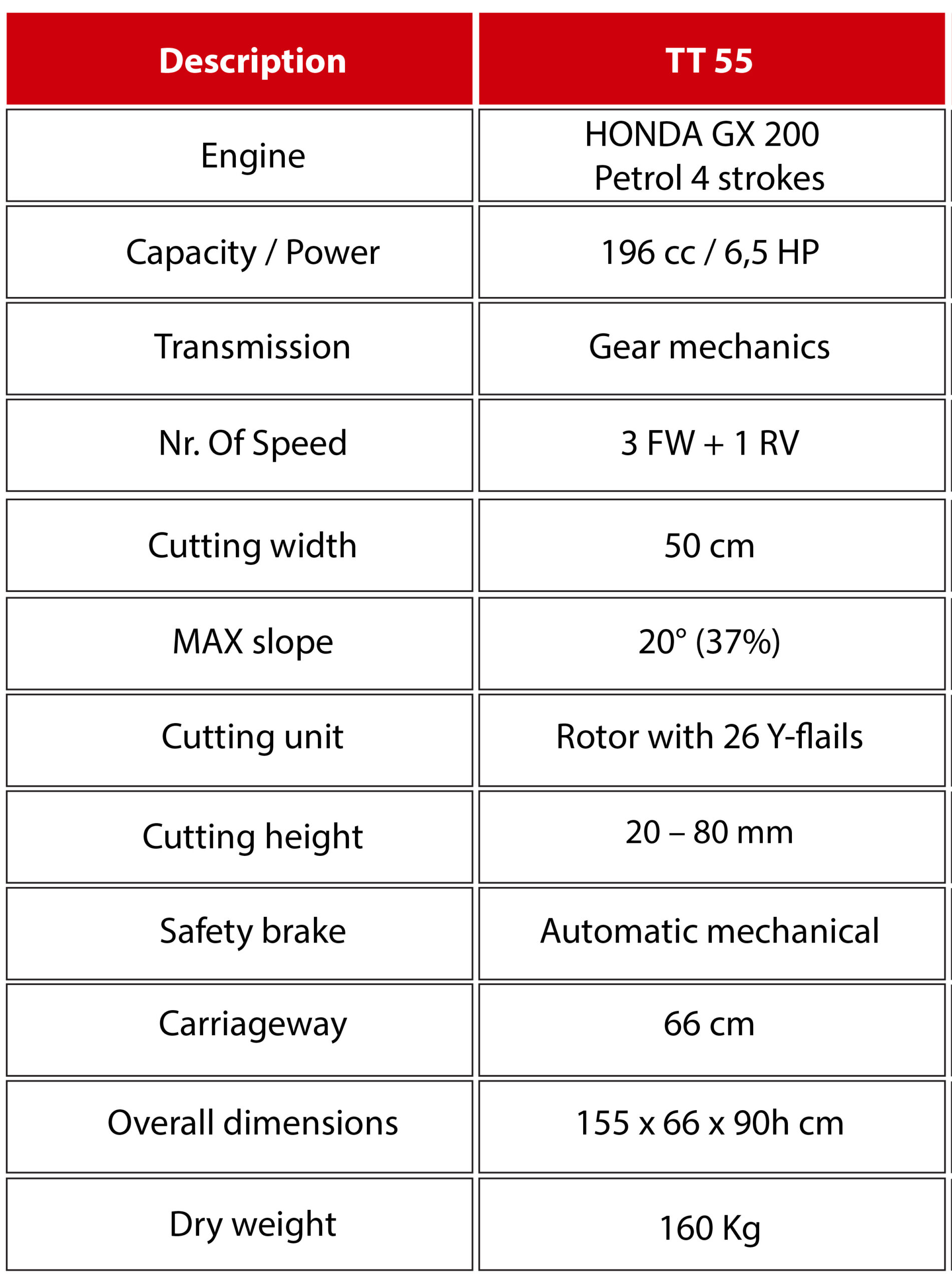 | Description | TT 55 |
|---|---|
| Engine | HONDA GX 200 Petrol 4 strokes |
| Capacity / Power | 196 cc / 6,5 HP |
| Transmission | Gear mechanics |
| Nr. Of Speed | 3 FW + 1 RV |
| Cutting width | 50 cm |
| MAX slope | 20° (37%) |
| Cutting unit | Rotor with 26 Y-flails |
| Cutting height | 20 – 80 mm |
| Safety brake | Automatic mechanical |
| Carriageway | 66 cm |
| Overall dimensions | 155 x 66 x 90h cm |
| Dry weight | 160 Kg |